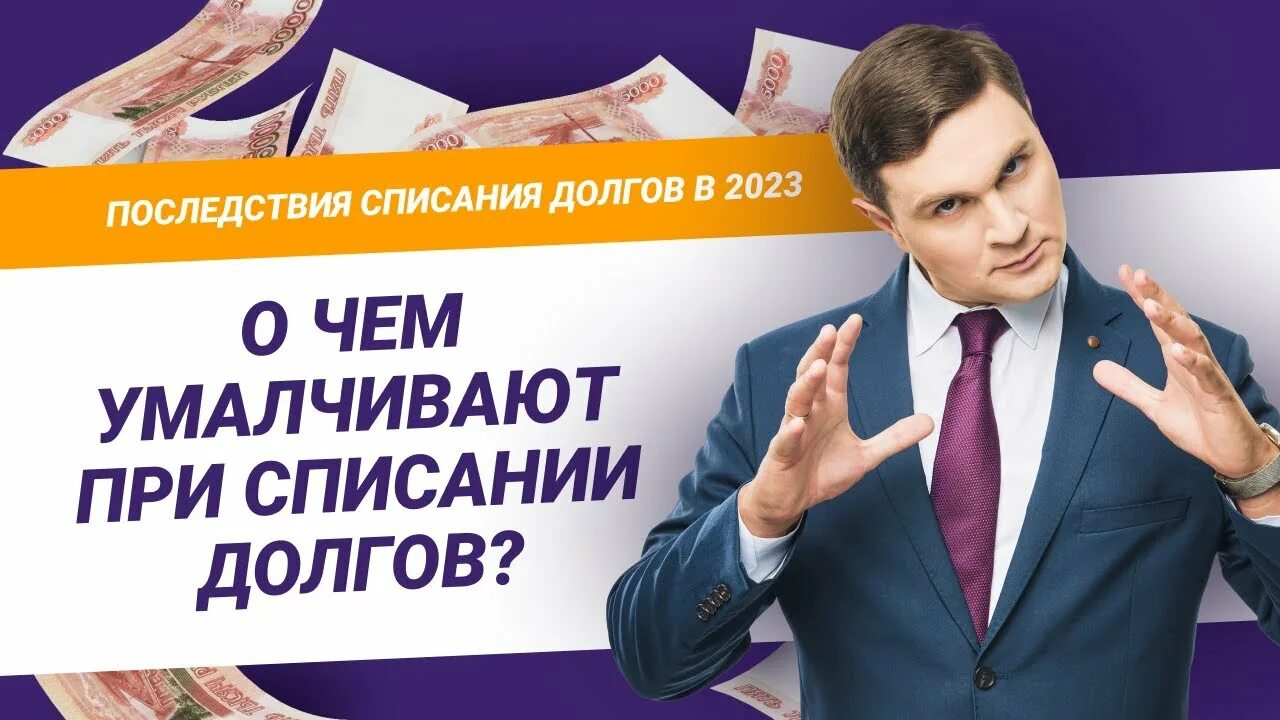 ПОСЛЕДСТВИЯ СПИСАНИЯ ДОЛГОВ В 2023

О ЧЕМ УМАЛЧИВАЮТ ПРИ СПИСАНИИ ДОЛГОВ?